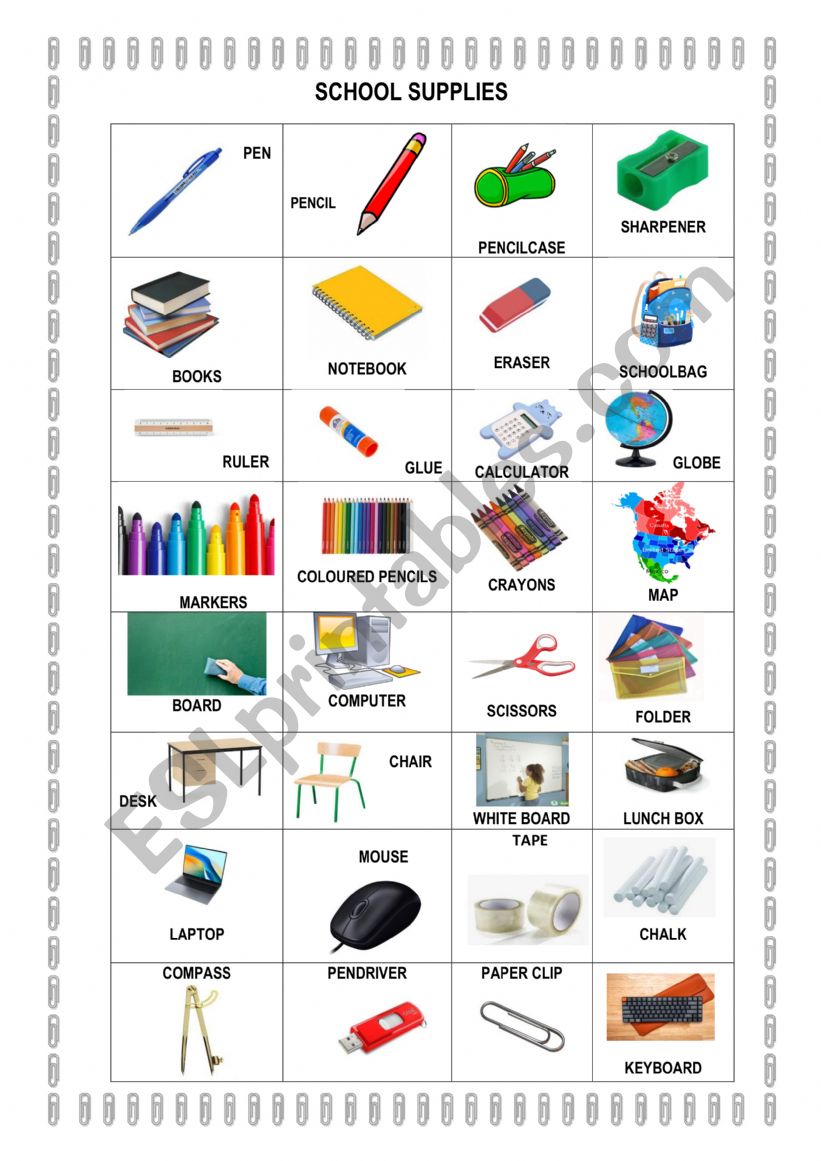 SCHOOL SUPPLIES

| PEN | PENCIL | PENCILCASE | SHARPENER |
|---|---|---|---|
| BOOKS | NOTEBOOK | ERASER | SCHOOLBAG |
| RULER | GLUE | CALCULATOR | GLOBE |
| MARKERS | COLOURED PENCILS | CRAYONS | MAP |
| BOARD | COMPUTER | SCISSORS | FOLDER |
| DESK | CHAIR | WHITE BOARD | LUNCH BOX |
| LAPTOP | MOUSE | TAPE | CHALK |
| COMPASS | PENDRIVER | PAPER CLIP | KEYBOARD |

ESLprintables.com